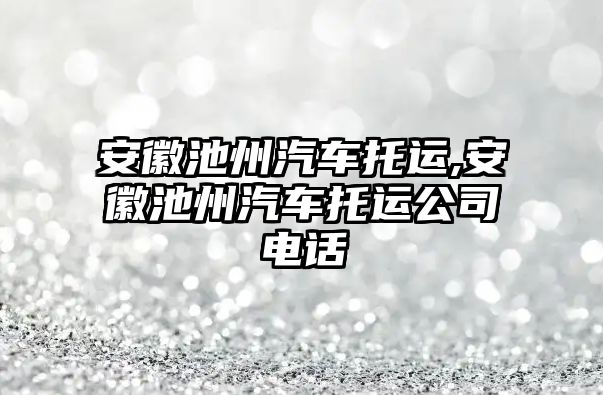 安徽池州汽车托运,安徽池州汽车托运公司电话